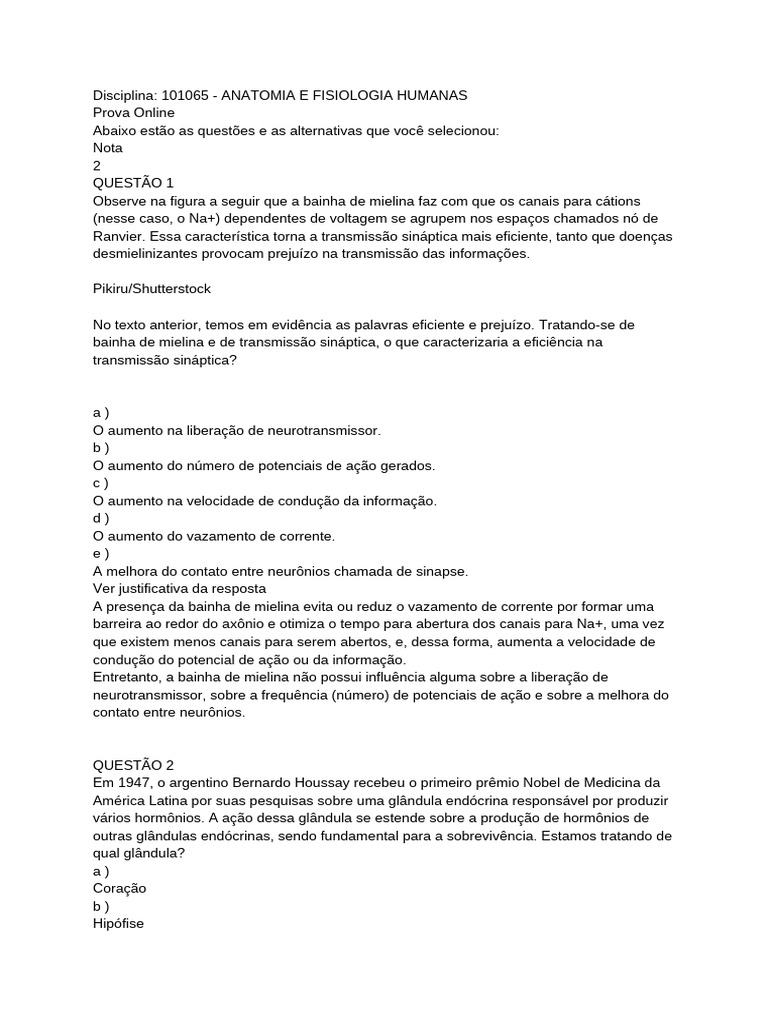 Disciplina: 101065 - ANATOMIA E FISIOLOGIA HUMANAS
Prova Online
Abaixo estão as questões e as alternativas que você selecionou:
Nota
2
QUESTÃO 1
Observe na figura a seguir que a bainha de mielina faz com que os canais para cátions (nesse caso, o Na+) dependentes de voltagem se agrupem nos espaços chamados nó de Ranvier. Essa característica torna a transmissão sináptica mais eficiente, tanto que doenças desmielinizantes provocam prejuízo na transmissão das informações.

Pikiru/Shutterstock

No texto anterior, temos em evidência as palavras eficiente e prejuízo. Tratando-se de bainha de mielina e de transmissão sináptica, o que caracterizaria a eficiência na transmissão sináptica?

a )
O aumento na liberação de neurotransmissor.
b )
O aumento do número de potenciais de ação gerados.
c )
O aumento na velocidade de condução da informação.
d )
O aumento do vazamento de corrente.
e )
A melhora do contato entre neurônios chamada de sinapse.
Ver justificativa da resposta
A presença da bainha de mielina evita ou reduz o vazamento de corrente por formar uma barreira ao redor do axônio e otimiza o tempo para abertura dos canais para Na+, uma vez que existem menos canais para serem abertos, e, dessa forma, aumenta a velocidade de condução do potencial de ação ou da informação.
Entretanto, a bainha de mielina não possui influência alguma sobre a liberação de neurotransmissor, sobre a frequência (número) de potenciais de ação e sobre a melhora do contato entre neurônios.

QUESTÃO 2
Em 1947, o argentino Bernardo Houssay recebeu o primeiro prêmio Nobel de Medicina da América Latina por suas pesquisas sobre uma glândula endócrina responsável por produzir vários hormônios. A ação dessa glândula se estende sobre a produção de hormônios de outras glândulas endócrinas, sendo fundamental para a sobrevivência. Estamos tratando de qual glândula?
a )
Coração
b )
Hipófise